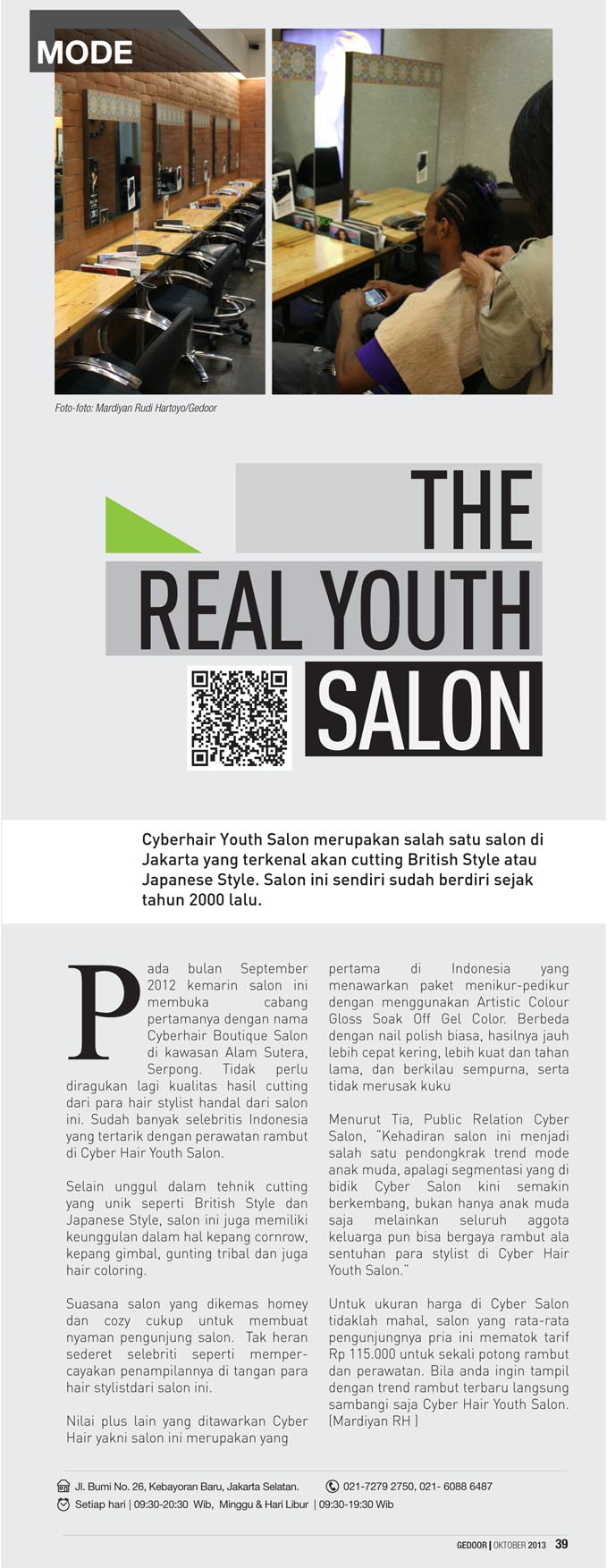 MODE

Foto-foto: Mardiyan Rudi Hartoyo/Gedoor

THE
REAL YOUTH
SALON

Cyberhair Youth Salon merupakan salah satu salon di Jakarta yang terkenal akan cutting British Style atau Japanese Style. Salon ini sendiri sudah berdiri sejak tahun 2000 lalu.

Pada bulan September 2012 kemarin salon ini membuka cabang pertamanya dengan nama Cyberhair Boutique Salon di kawasan Alam Sutera, Serpong. Tidak perlu diragukan lagi kualitas hasil cutting dari para hair stylist handal dari salon ini. Sudah banyak selebritis Indonesia yang tertarik dengan perawatan rambut di Cyber Hair Youth Salon.

Selain unggul dalam tehnik cutting yang unik seperti British Style dan Japanese Style, salon ini juga memiliki keunggulan dalam hal kepang cornrow, kepang gimbal, gunting tribal dan juga hair coloring.

Suasana salon yang dikemas homey dan cozy cukup untuk membuat nyaman pengunjung salon. Tak heran sederet selebriti seperti mempercayakan penampilannya di tangan para hair stylistdari salon ini.

Nilai plus lain yang ditawarkan Cyber Hair yakni salon ini merupakan yang pertama di Indonesia yang menawarkan paket menikur-pedikur dengan menggunakan Artistic Colour Gloss Soak Off Gel Color. Berbeda dengan nail polish biasa, hasilnya jauh lebih cepat kering, lebih kuat dan tahan lama, dan berkilau sempurna, serta tidak merusak kuku

Menurut Tia, Public Relation Cyber Salon, "Kehadiran salon ini menjadi salah satu pendongkrak trend mode anak muda, apalagi segmentasi yang di bidik Cyber Salon kini semakin berkembang, bukan hanya anak muda saja melainkan seluruh aggota keluarga pun bisa bergaya rambut ala sentuhan para stylist di Cyber Hair Youth Salon."

Untuk ukuran harga di Cyber Salon tidaklah mahal, salon yang rata-rata pengunjungnya pria ini mematok tarif Rp 115.000 untuk sekali potong rambut dan perawatan. Bila anda ingin tampil dengan trend rambut terbaru langsung sambangi saja Cyber Hair Youth Salon. (Mardiyan RH )

Jl. Bumi No. 26, Kebayoran Baru, Jakarta Selatan.
021-7279 2750, 021- 6088 6487
Setiap hari | 09:30-20:30 Wib, Minggu & Hari Libur | 09:30-19:30 Wib

GEDOOR | OKTOBER 2013 39